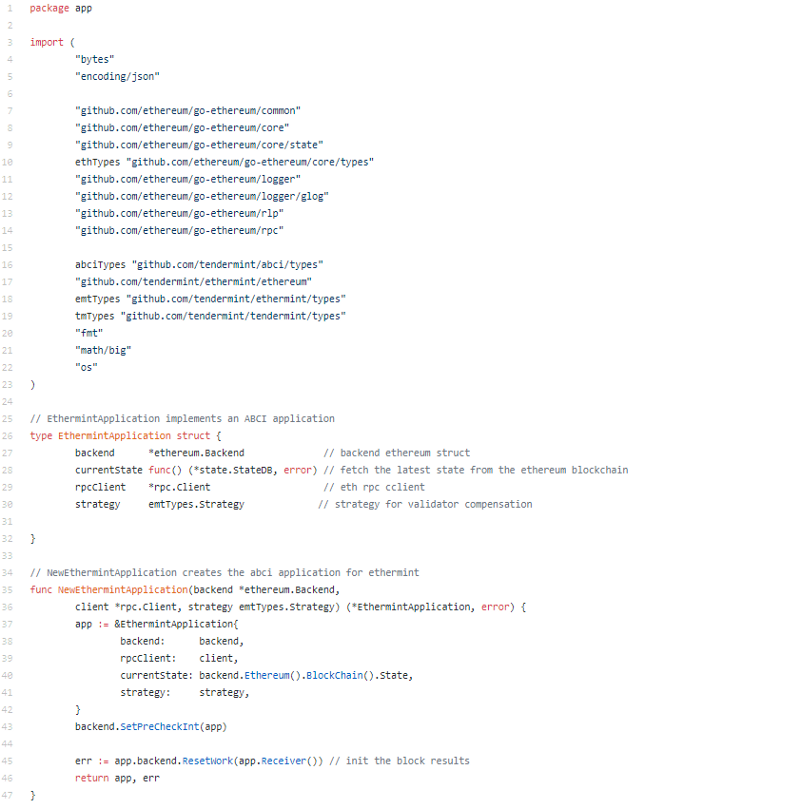 1 package app
2
3 import (
4 "bytes"
5 "encoding/json"
6
7 "github.com/ethereum/go-ethereum/common"
8 "github.com/ethereum/go-ethereum/core"
9 "github.com/ethereum/go-ethereum/core/state"
10 ethTypes "github.com/ethereum/go-ethereum/core/types"
11 "github.com/ethereum/go-ethereum/logger"
12 "github.com/ethereum/go-ethereum/logger/glog"
13 "github.com/ethereum/go-ethereum/rlp"
14 "github.com/ethereum/go-ethereum/rpc"
15
16 abciTypes "github.com/tendermint/abci/types"
17 "github.com/tendermint/ethermint/ethereum"
18 emtTypes "github.com/tendermint/ethermint/types"
19 tmTypes "github.com/tendermint/tendermint/types"
20 "fmt"
21 "math/big"
22 "os"
23 )
24
25 // EthermintApplication implements an ABCI application
26 type EthermintApplication struct {
27 backend *ethereum.Backend // backend ethereum struct
28 currentState func() (*state.StateDB, error) // fetch the latest state from the ethereum blockchain
29 rpcClient *rpc.Client // eth rpc cclient
30 strategy emtTypes.Strategy // strategy for validator compensation
31
32 }
33
34 // NewEthermintApplication creates the abci application for ethermint
35 func NewEthermintApplication(backend *ethereum.Backend,
36 client *rpc.Client, strategy emtTypes.Strategy) (*EthermintApplication, error) {
37 app := &EthermintApplication{
38 backend: backend,
39 rpcClient: client,
40 currentState: backend.Ethereum().BlockChain().State,
41 strategy: strategy,
42 }
43 backend.SetPreCheckInt(app)
44
45 err := app.backend.ResetWork(app.Receiver()) // init the block results
46 return app, err
47 }